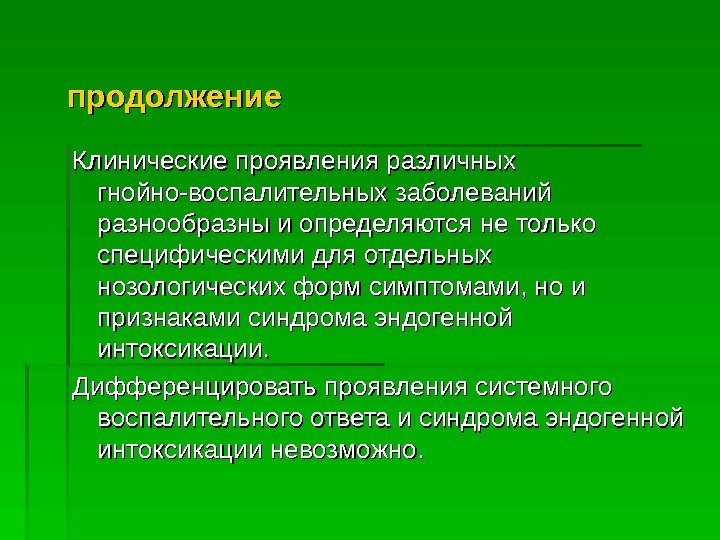 продолжение

Клинические проявления различных гнойно-воспалительных заболеваний разнообразны и определяются не только специфическими для отдельных нозологических форм симптомами, но и признаками синдрома эндогенной интоксикации.

Дифференцировать проявления системного воспалительного ответа и синдрома эндогенной интоксикации невозможно.